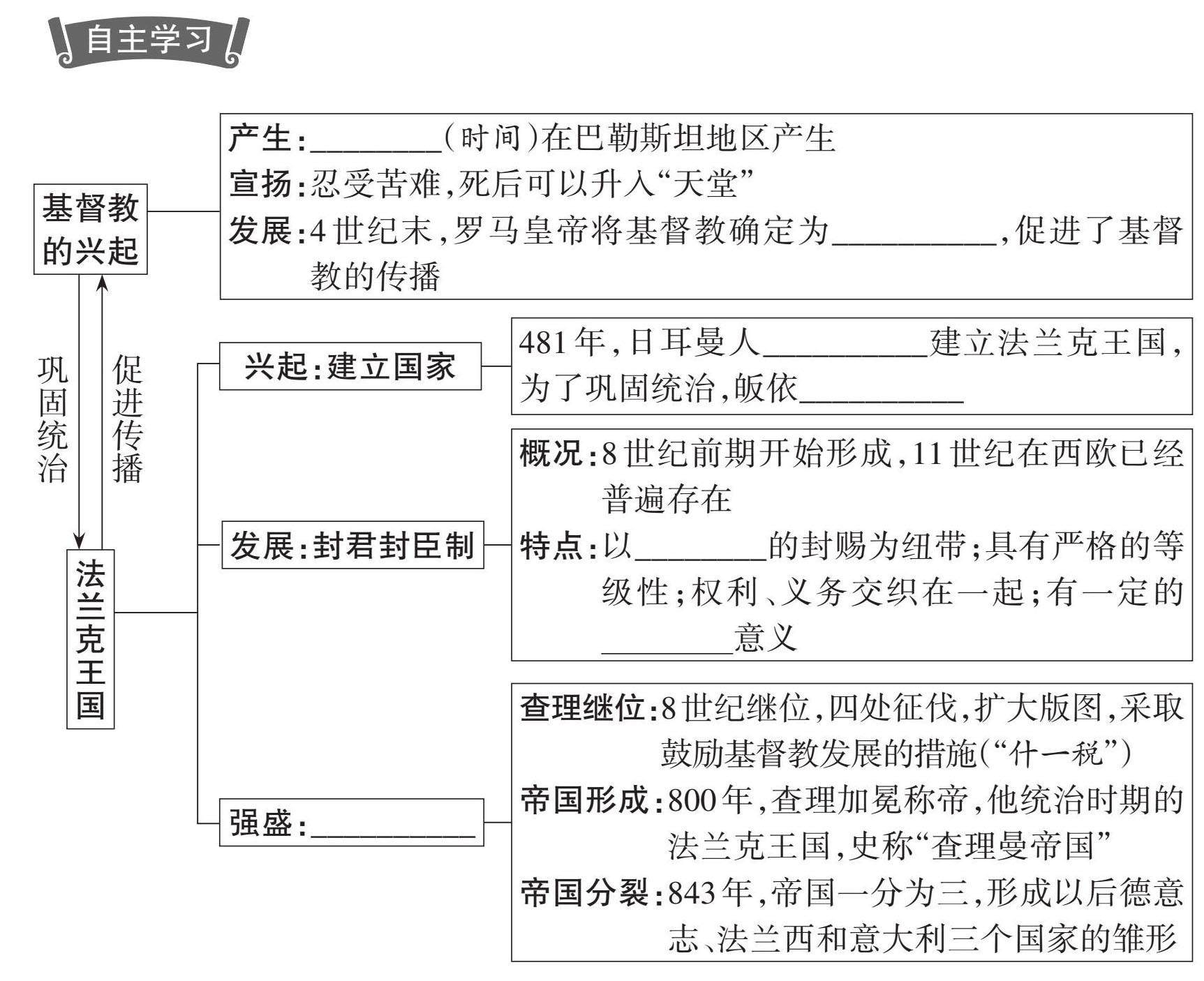 自主学习

基督教的兴起

产生：________(时间)在巴勒斯坦地区产生
宣扬：忍受苦难，死后可以升入“天堂”
发展：4世纪末，罗马皇帝将基督教确定为__________，促进了基督教的传播

巩固统治

促进传播

法兰克王国

兴起：建立国家

481年，日耳曼人__________建立法兰克王国，为了巩固统治，皈依__________

发展：封君封臣制

概况：8世纪前期开始形成，11世纪在西欧已经普遍存在
特点：以________的封赐为纽带；具有严格的等级性；权利、义务交织在一起；有一定的________意义

强盛：__________

查理继位：8世纪继位，四处征伐，扩大版图，采取鼓励基督教发展的措施(“什一税”)
帝国形成：800年，查理加冕称帝，他统治时期的法兰克王国，史称“查理曼帝国”
帝国分裂：843年，帝国一分为三，形成以后德意志、法兰西和意大利三个国家的雏形